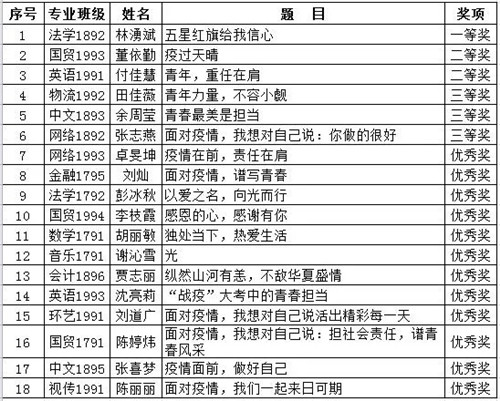 | 序号 | 专业班级 | 姓名 | 题　目 | 奖项 |
|---|---|---|---|---|
| 1 | 法学1892 | 林湧斌 | 五星红旗给我信心 | 一等奖 |
| 2 | 国贸1993 | 董依勤 | 疫过天晴 | 二等奖 |
| 3 | 英语1991 | 付佳慧 | 青年，重任在肩 | 二等奖 |
| 4 | 物流1992 | 田佳薇 | 青年力量，不容小觑 | 三等奖 |
| 5 | 中文1893 | 余周莹 | 青春最美是担当 | 三等奖 |
| 6 | 网络1892 | 张志燕 | 面对疫情，我想对自己说：你做的很好 | 三等奖 |
| 7 | 网络1993 | 卓旻坤 | 疫情在前，责任在肩 | 优秀奖 |
| 8 | 金融1795 | 刘灿 | 面对疫情，谱写青春 | 优秀奖 |
| 9 | 法学1792 | 彭冰秋 | 以爱之名，向光而行 | 优秀奖 |
| 10 | 国贸1994 | 李枝霞 | 感恩的心，感谢有你 | 优秀奖 |
| 11 | 数学1791 | 胡丽敏 | 独处当下，热爱生活 | 优秀奖 |
| 12 | 音乐1791 | 谢沁雪 | 光 | 优秀奖 |
| 13 | 会计1896 | 贾志丽 | 纵然山河有恙，不敌华夏盛情 | 优秀奖 |
| 14 | 英语1993 | 沈亮莉 | “战疫”大考中的青春担当 | 优秀奖 |
| 15 | 环艺1991 | 刘道广 | 面对疫情，我想对自己说活出精彩每一天 | 优秀奖 |
| 16 | 国贸1791 | 陈婷炜 | 面对疫情，我想对自己说：担社会责任，谱青春风采 | 优秀奖 |
| 17 | 中文1895 | 张喜梦 | 疫情面前，做好自己 | 优秀奖 |
| 18 | 视传1991 | 陈丽丽 | 面对疫情，我们一起来日可期 | 优秀奖 |